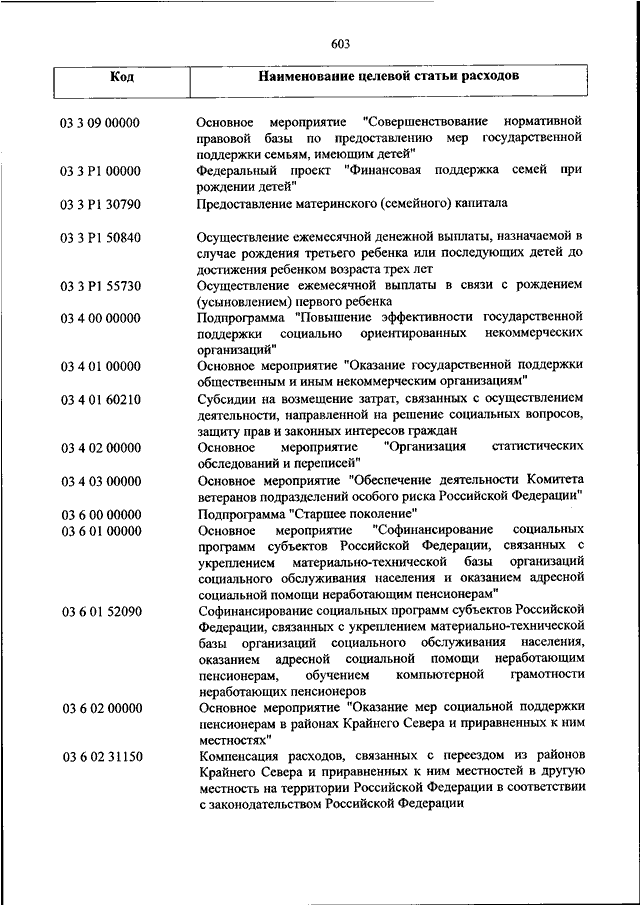 603

| Код | Наименование целевой статьи расходов |
|---|---|
| 03 3 09 00000 | Основное мероприятие "Совершенствование нормативной правовой базы по предоставлению мер государственной поддержки семьям, имеющим детей" |
| 03 3 P1 00000 | Федеральный проект "Финансовая поддержка семей при рождении детей" |
| 03 3 P1 30790 | Предоставление материнского (семейного) капитала |
| 03 3 P1 50840 | Осуществление ежемесячной денежной выплаты, назначаемой в случае рождения третьего ребенка или последующих детей до достижения ребенком возраста трех лет |
| 03 3 P1 55730 | Осуществление ежемесячной выплаты в связи с рождением (усыновлением) первого ребенка |
| 03 4 00 00000 | Подпрограмма "Повышение эффективности государственной поддержки социально ориентированных некоммерческих организаций" |
| 03 4 01 00000 | Основное мероприятие "Оказание государственной поддержки общественным и иным некоммерческим организациям" |
| 03 4 01 60210 | Субсидии на возмещение затрат, связанных с осуществлением деятельности, направленной на решение социальных вопросов, защиту прав и законных интересов граждан |
| 03 4 02 00000 | Основное мероприятие "Организация статистических обследований и переписей" |
| 03 4 03 00000 | Основное мероприятие "Обеспечение деятельности Комитета ветеранов подразделений особого риска Российской Федерации" |
| 03 6 00 00000 | Подпрограмма "Старшее поколение" |
| 03 6 01 00000 | Основное мероприятие "Софинансирование социальных программ субъектов Российской Федерации, связанных с укреплением материально-технической базы организаций социального обслуживания населения и оказанием адресной социальной помощи неработающим пенсионерам" |
| 03 6 01 52090 | Софинансирование социальных программ субъектов Российской Федерации, связанных с укреплением материально-технической базы организаций социального обслуживания населения, оказанием адресной социальной помощи неработающим пенсионерам, обучением компьютерной грамотности неработающих пенсионеров |
| 03 6 02 00000 | Основное мероприятие "Оказание мер социальной поддержки пенсионерам в районах Крайнего Севера и приравненных к ним местностях" |
| 03 6 02 31150 | Компенсация расходов, связанных с переездом из районов Крайнего Севера и приравненных к ним местностей в другую местность на территории Российской Федерации в соответствии с законодательством Российской Федерации |